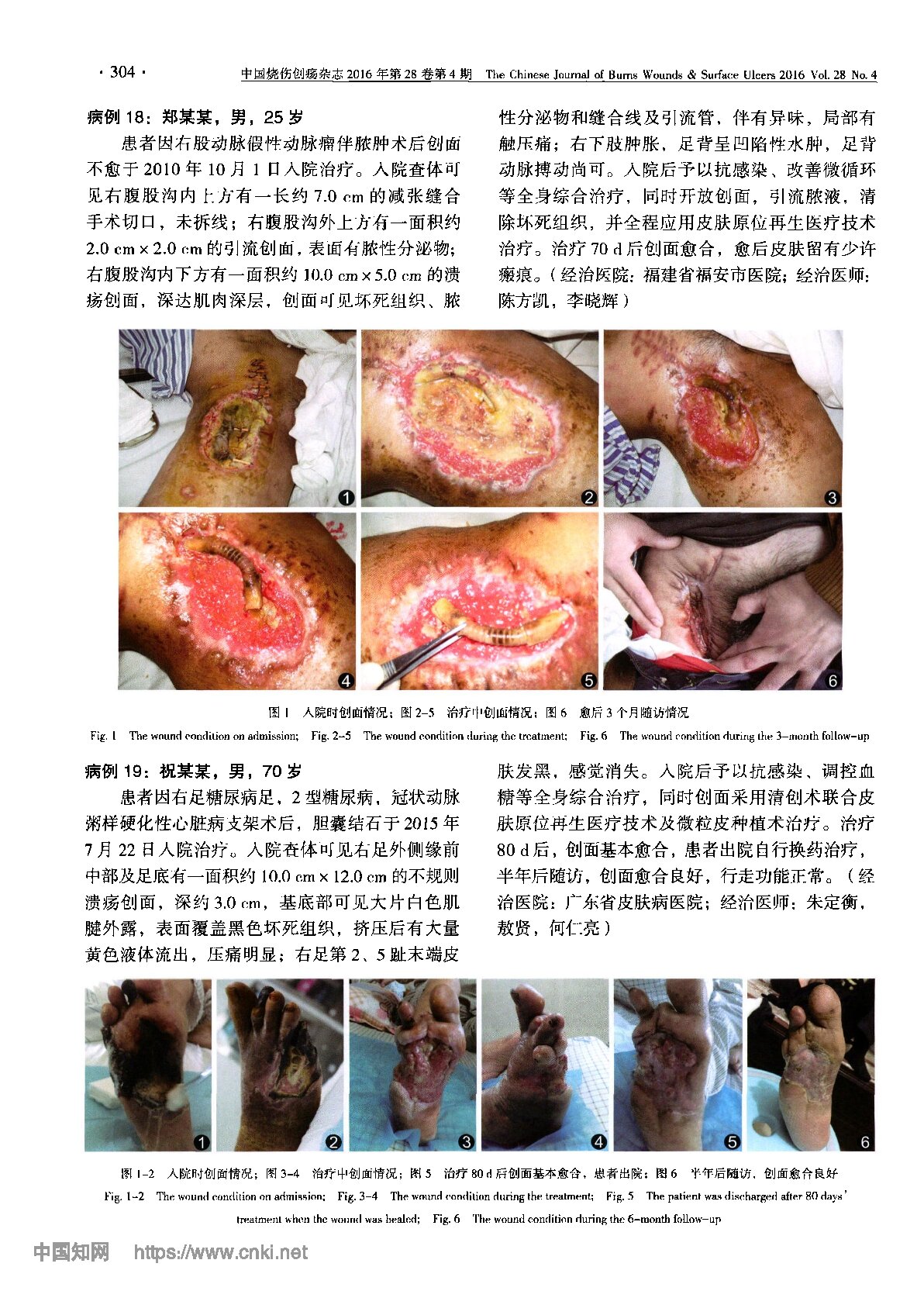 · 304 ·　　中国烧伤创疡杂志 2016 年第 28 卷第 4 期　The Chinese Journal of Burns Wounds & Surface Ulcers 2016 Vol. 28 No. 4

病例 18：郑某某，男，25 岁

患者因右股动脉假性动脉瘤伴脓肿术后创面不愈于 2010 年 10 月 1 日入院治疗。入院查体可见右腹股沟内上方有一长约 7.0 cm 的减张缝合手术切口，未拆线；右腹股沟外上方有一面积约 2.0 cm × 2.0 cm 的引流创面，表面有脓性分泌物；右腹股沟内下方有一面积约 10.0 cm × 5.0 cm 的溃疡创面，深达肌肉深层，创面可见坏死组织、脓性分泌物和缝合线及引流管，伴有异味，局部有触压痛；右下肢肿胀，足背呈凹陷性水肿，足背动脉搏动尚可。入院后予以抗感染、改善微循环等全身综合治疗，同时开放创面，引流脓液，清除坏死组织，并全程应用皮肤原位再生医疗技术治疗。治疗 70 d 后创面愈合，愈后皮肤留有少许瘢痕。（经治医院：福建省福安市医院；经治医师：陈方凯，李晓辉）

1　2　3　4　5　6

图 1　入院时创面情况；图 2–5　治疗中创面情况；图 6　愈后 3 个月随访情况

Fig. 1　The wound condition on admission;　Fig. 2–5　The wound condition during the treatment;　Fig. 6　The wound condition during the 3–month follow–up

病例 19：祝某某，男，70 岁

患者因右足糖尿病足，2 型糖尿病，冠状动脉粥样硬化性心脏病支架术后，胆囊结石于 2015 年 7 月 22 日入院治疗。入院查体可见右足外侧缘前中部及足底有一面积约 10.0 cm × 12.0 cm 的不规则溃疡创面，深约 3.0 cm，基底部可见大片白色肌腱外露，表面覆盖黑色坏死组织，挤压后有大量黄色液体流出，压痛明显；右足第 2、5 趾末端皮肤发黑，感觉消失。入院后予以抗感染、调控血糖等全身综合治疗，同时创面采用清创术联合皮肤原位再生医疗技术及微粒皮种植术治疗。治疗 80 d 后，创面基本愈合，患者出院自行换药治疗，半年后随访，创面愈合良好，行走功能正常。（经治医院：广东省皮肤病医院；经治医师：朱定衡，敖贤，何仁亮）

1　2　3　4　5　6

图 1–2　入院时创面情况；图 3–4　治疗中创面情况；图 5　治疗 80 d 后创面基本愈合，患者出院；图 6　半年后随访，创面愈合良好

Fig. 1–2　The wound condition on admission;　Fig. 3–4　The wound condition during the treatment;　Fig. 5　The patient was discharged after 80 days' treatment when the wound was healed;　Fig. 6　The wound condition during the 6–month follow–up

中国知网　https://www.cnki.net